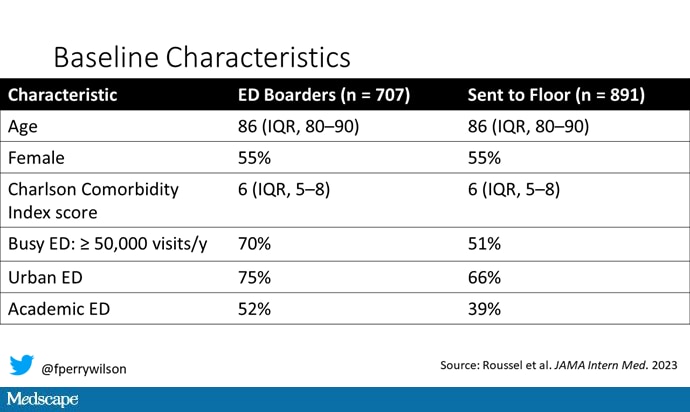 Baseline Characteristics

| Characteristic | ED Boarders (n = 707) | Sent to Floor (n = 891) |
|---|---|---|
| Age | 86 (IQR, 80–90) | 86 (IQR, 80–90) |
| Female | 55% | 55% |
| Charlson Comorbidity Index score | 6 (IQR, 5–8) | 6 (IQR, 5–8) |
| Busy ED: ≥ 50,000 visits/y | 70% | 51% |
| Urban ED | 75% | 66% |
| Academic ED | 52% | 39% |

@fperrywilson

Source: Roussel et al. JAMA Intern Med. 2023

Medscape